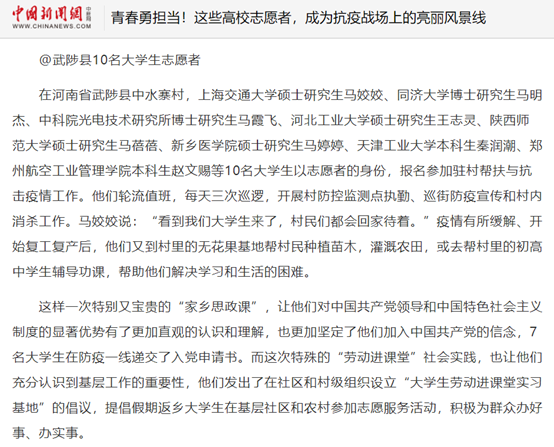 中国新闻网 中新网 WWW.CHINANEWS.COM 青春勇担当！这些高校志愿者，成为抗疫战场上的亮丽风景线

@武陟县10名大学生志愿者

在河南省武陟县中水寨村，上海交通大学硕士研究生马姣姣、同济大学博士研究生马明杰、中科院光电技术研究所博士研究生马霞飞、河北工业大学硕士研究生王志灵、陕西师范大学硕士研究生马蓓蓓、新乡医学院硕士研究生马婷婷、天津工业大学本科生秦润潮、郑州航空工业管理学院本科生赵文赐等10名大学生以志愿者的身份，报名参加驻村帮扶与抗击疫情工作。他们轮流值班，每天三次巡逻，开展村防控监测点执勤、巡街防疫宣传和村内消杀工作。马姣姣说：“看到我们大学生来了，村民们都会回家待着。”疫情有所缓解、开始复工复产后，他们又到村里的无花果基地帮村民种植苗木，灌溉农田，或去帮村里的初高中学生辅导功课，帮助他们解决学习和生活的困难。

这样一次特别又宝贵的“家乡思政课”，让他们对中国共产党领导和中国特色社会主义制度的显著优势有了更加直观的认识和理解，也更加坚定了他们加入中国共产党的信念，7名大学生在防疫一线递交了入党申请书。而这次特殊的“劳动进课堂”社会实践，也让他们充分认识到基层工作的重要性，他们发出了在社区和村级组织设立“大学生劳动进课堂实习基地”的倡议，提倡假期返乡大学生在基层社区和农村参加志愿服务活动，积极为群众办好事、办实事。